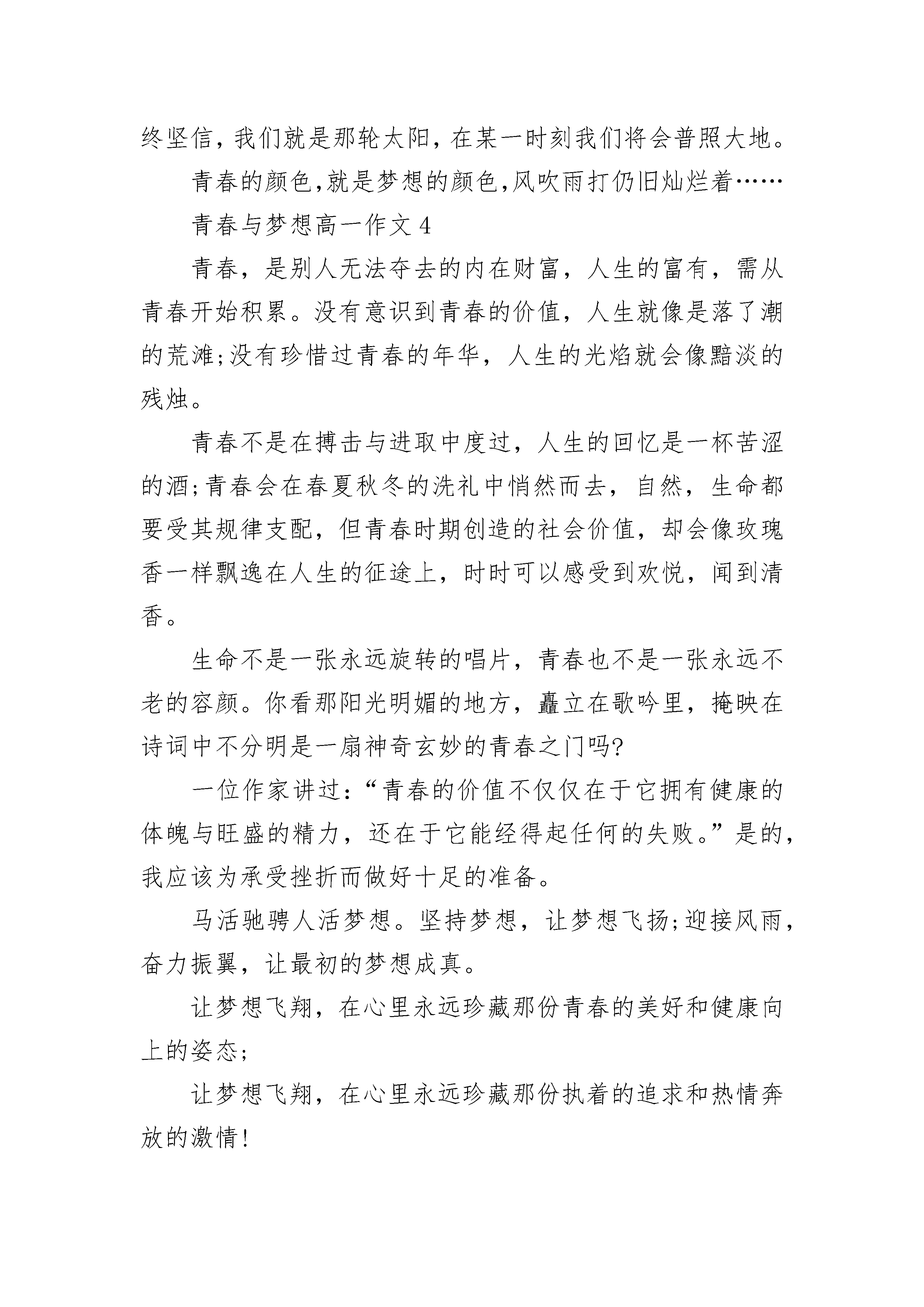 终坚信，我们就是那轮太阳，在某一时刻我们将会普照大地。

青春的颜色,就是梦想的颜色,风吹雨打仍旧灿烂着……

青春与梦想高一作文 4

青春，是别人无法夺去的内在财富，人生的富有，需从青春开始积累。没有意识到青春的价值，人生就像是落了潮的荒滩;没有珍惜过青春的年华，人生的光焰就会像黯淡的残烛。

青春不是在搏击与进取中度过，人生的回忆是一杯苦涩的酒;青春会在春夏秋冬的洗礼中悄然而去，自然，生命都要受其规律支配，但青春时期创造的社会价值，却会像玫瑰香一样飘逸在人生的征途上，时时可以感受到欢悦，闻到清香。

生命不是一张永远旋转的唱片，青春也不是一张永远不老的容颜。你看那阳光明媚的地方，矗立在歌吟里，掩映在诗词中不分明是一扇神奇玄妙的青春之门吗?

一位作家讲过：“青春的价值不仅仅在于它拥有健康的体魄与旺盛的精力，还在于它能经得起任何的失败。”是的，我应该为承受挫折而做好十足的准备。

马活驰骋人活梦想。坚持梦想，让梦想飞扬;迎接风雨，奋力振翼，让最初的梦想成真。

让梦想飞翔，在心里永远珍藏那份青春的美好和健康向上的姿态;

让梦想飞翔，在心里永远珍藏那份执着的追求和热情奔放的激情!